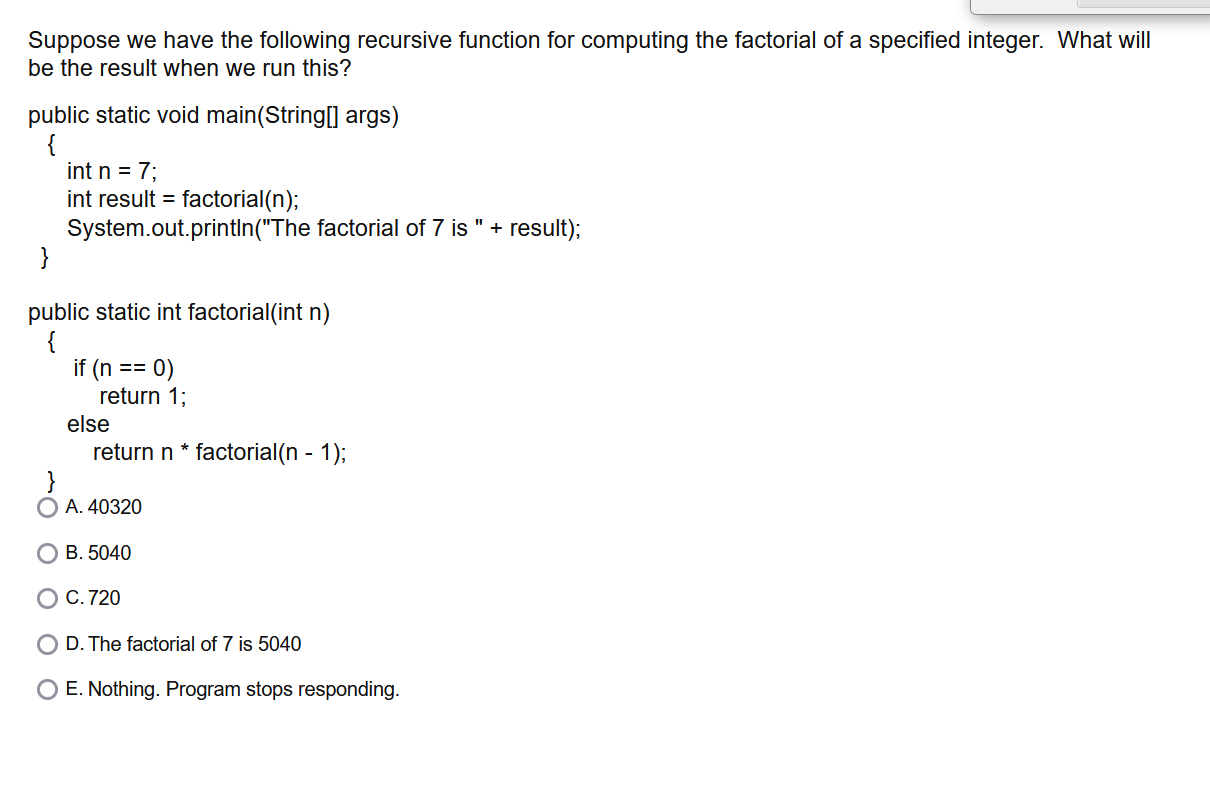 Suppose we have the following recursive function for computing the factorial of a specified integer. What will be the result when we run this?

public static void main(String[] args)
{
int n = 7;
int result = factorial(n);
System.out.println("The factorial of 7 is " + result);
}

public static int factorial(int n)
{
if (n == 0)
return 1;
else
return n * factorial(n - 1);
}

A. 40320

B. 5040

C. 720

D. The factorial of 7 is 5040

E. Nothing. Program stops responding.